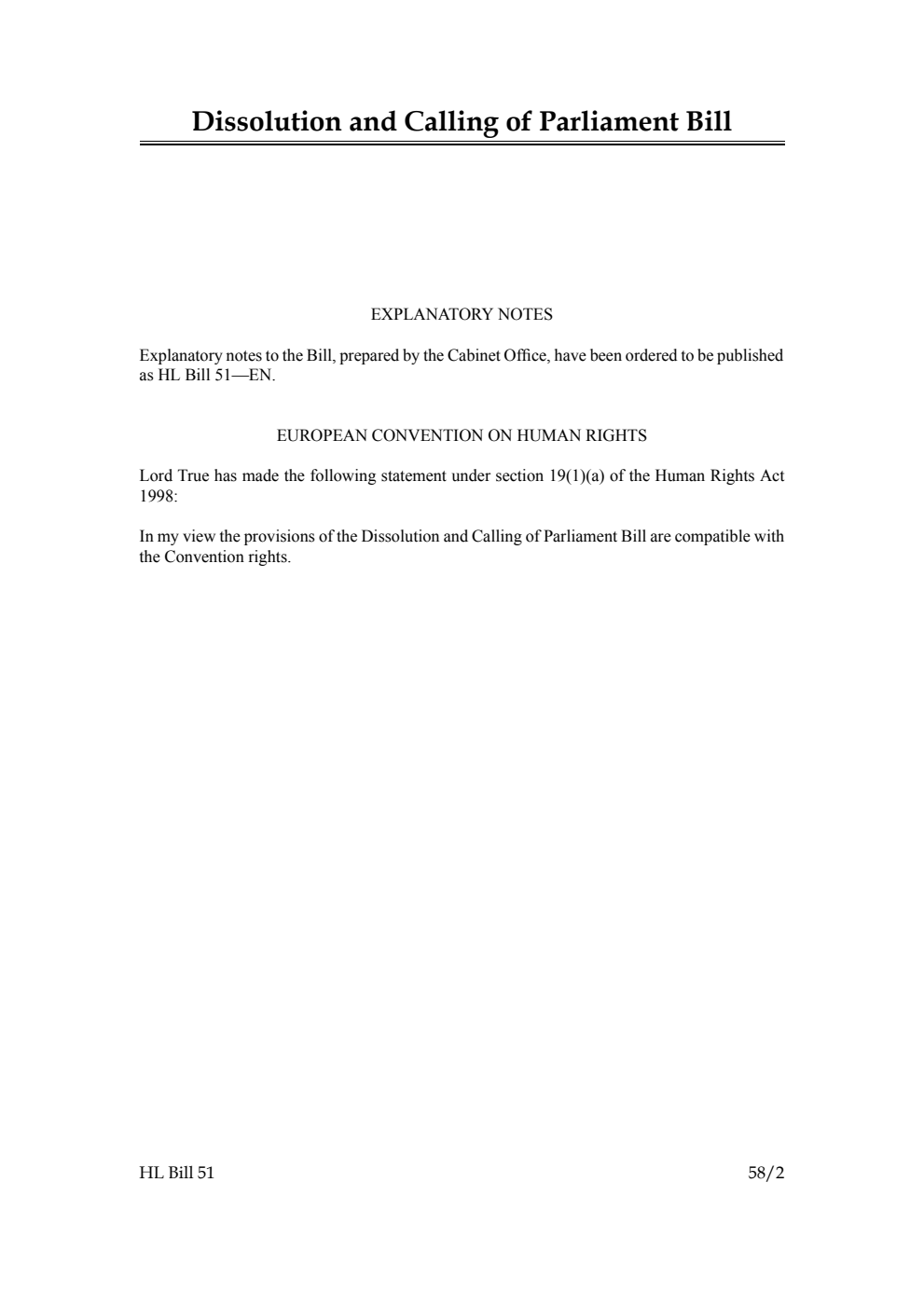 Dissolution and Calling of Parliament Bill

EXPLANATORY NOTES

Explanatory notes to the Bill, prepared by the Cabinet Office, have been ordered to be published as HL Bill 51—EN.

EUROPEAN CONVENTION ON HUMAN RIGHTS

Lord True has made the following statement under section 19(1)(a) of the Human Rights Act 1998:

In my view the provisions of the Dissolution and Calling of Parliament Bill are compatible with the Convention rights.

HL Bill 51

58/2